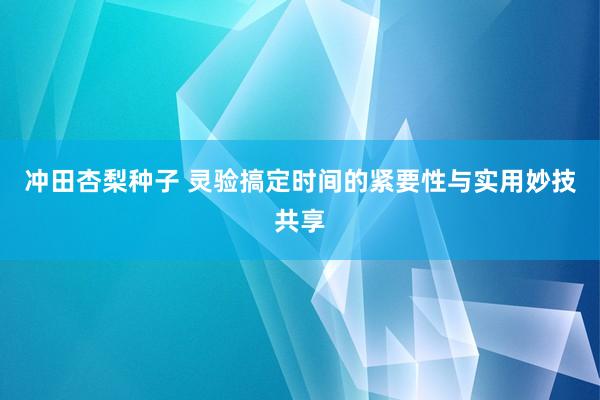 冲田杏梨种子 灵验搞定时间的紧要性与实用妙技共享